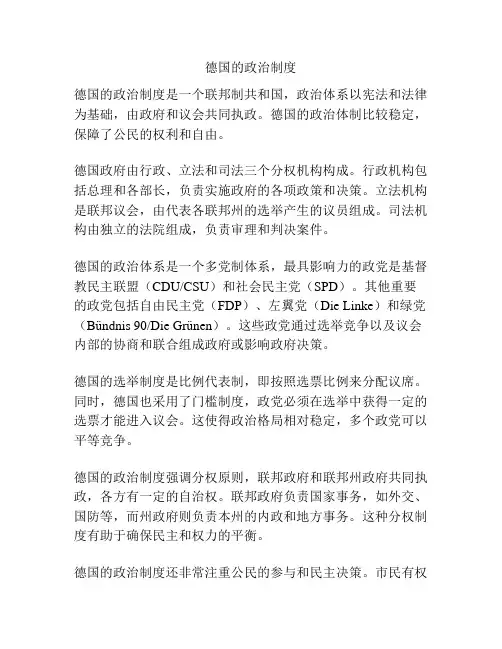 德国的政治制度

德国的政治制度是一个联邦制共和国，政治体系以宪法和法律为基础，由政府和议会共同执政。德国的政治体制比较稳定，保障了公民的权利和自由。

德国政府由行政、立法和司法三个分权机构构成。行政机构包括总理和各部长，负责实施政府的各项政策和决策。立法机构是联邦议会，由代表各联邦州的选举产生的议员组成。司法机构由独立的法院组成，负责审理和判决案件。

德国的政治体系是一个多党制体系，最具影响力的政党是基督教民主联盟（CDU/CSU）和社会民主党（SPD）。其他重要的政党包括自由民主党（FDP）、左翼党（Die Linke）和绿党（Bündnis 90/Die Grünen）。这些政党通过选举竞争以及议会内部的协商和联合组成政府或影响政府决策。

德国的选举制度是比例代表制，即按照选票比例来分配议席。同时，德国也采用了门槛制度，政党必须在选举中获得一定的选票才能进入议会。这使得政治格局相对稳定，多个政党可以平等竞争。

德国的政治制度强调分权原则，联邦政府和联邦州政府共同执政，各方有一定的自治权。联邦政府负责国家事务，如外交、国防等，而州政府则负责本州的内政和地方事务。这种分权制度有助于确保民主和权力的平衡。

德国的政治制度还非常注重公民的参与和民主决策。市民有权